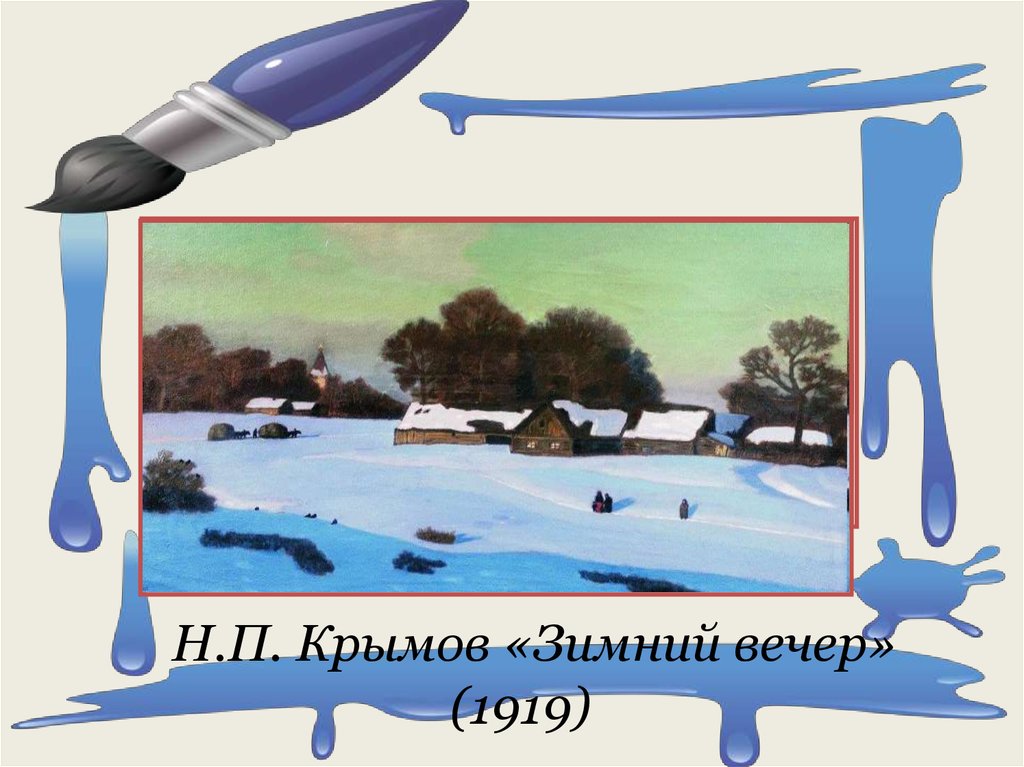 Н.П. Крымов «Зимний вечер» (1919)